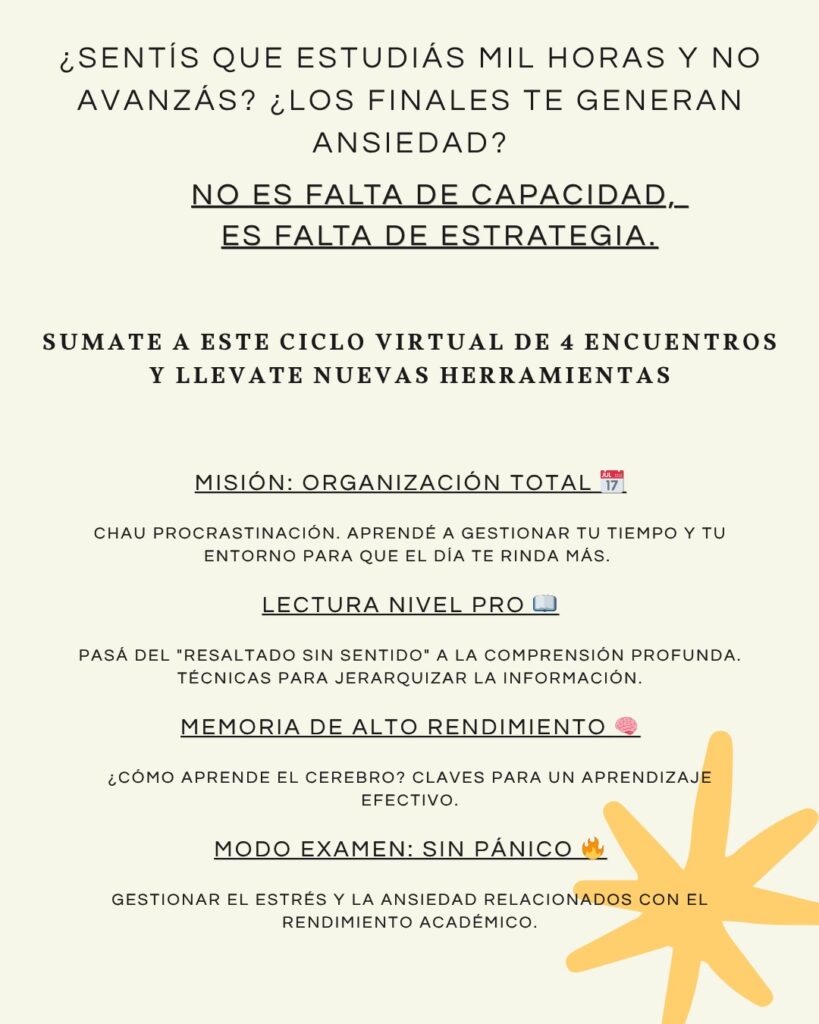 ¿SENTÍS QUE ESTUDIÁS MIL HORAS Y NO AVANZÁS? ¿LOS FINALES TE GENERAN ANSIEDAD?

NO ES FALTA DE CAPACIDAD, ES FALTA DE ESTRATEGIA.

SUMATE A ESTE CICLO VIRTUAL DE 4 ENCUENTROS Y LLEVATE NUEVAS HERRAMIENTAS

MISIÓN: ORGANIZACIÓN TOTAL 📅

CHAU PROCRASTINACIÓN. APRENDÉ A GESTIONAR TU TIEMPO Y TU ENTORNO PARA QUE EL DÍA TE RINDA MÁS.

LECTURA NIVEL PRO 📖

PASÁ DEL "RESALTADO SIN SENTIDO" A LA COMPRENSIÓN PROFUNDA. TÉCNICAS PARA JERARQUIZAR LA INFORMACIÓN.

MEMORIA DE ALTO RENDIMIENTO 🧠

¿CÓMO APRENDE EL CEREBRO? CLAVES PARA UN APRENDIZAJE EFECTIVO.

MODO EXAMEN: SIN PÁNICO 🔥

GESTIONAR EL ESTRÉS Y LA ANSIEDAD RELACIONADOS CON EL RENDIMIENTO ACADÉMICO.